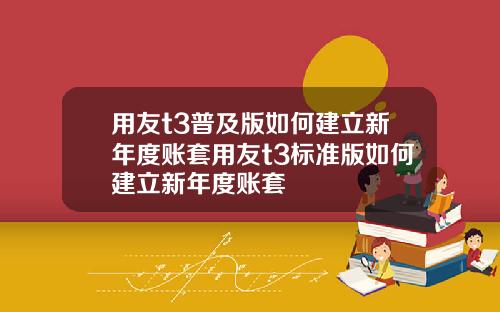 用友t3普及版如何建立新年度账套用友t3标准版如何建立新年度账套